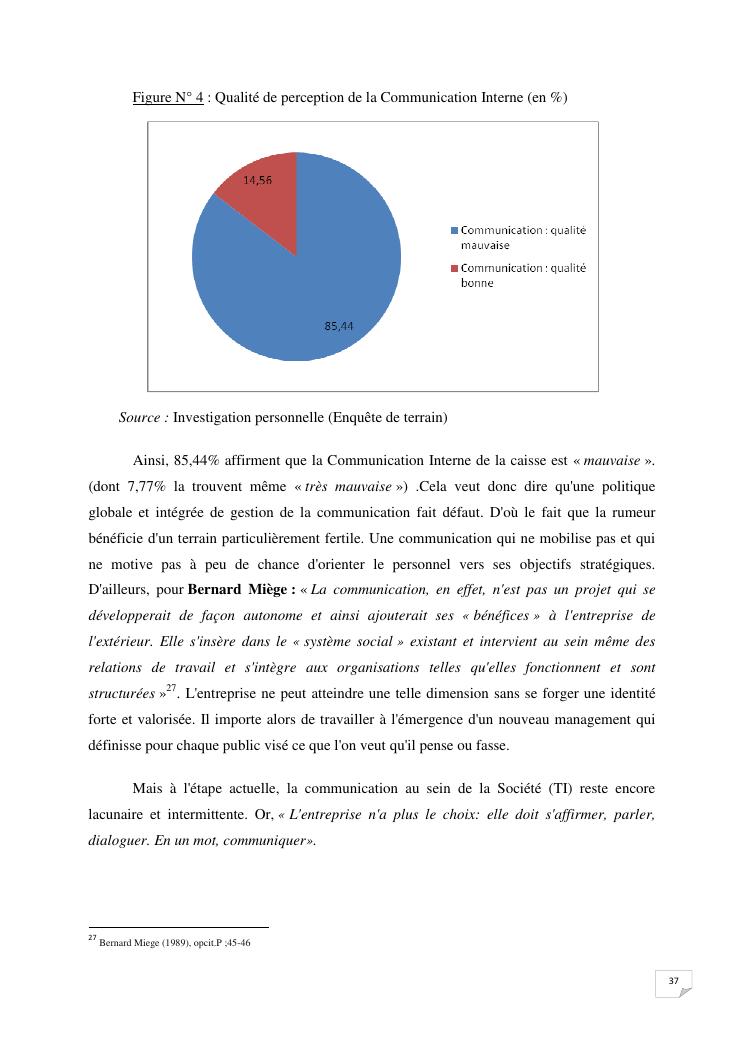 Figure N° 4 : Qualité de perception de la Communication Interne (en %)

14,56

85,44

Communication : qualité mauvaise

Communication : qualité bonne

Source : Investigation personnelle (Enquête de terrain)

Ainsi, 85,44% affirment que la Communication Interne de la caisse est « mauvaise ». (dont 7,77% la trouvent même « très mauvaise ») .Cela veut donc dire qu'une politique globale et intégrée de gestion de la communication fait défaut. D'où le fait que la rumeur bénéficie d'un terrain particulièrement fertile. Une communication qui ne mobilise pas et qui ne motive pas à peu de chance d'orienter le personnel vers ses objectifs stratégiques. D'ailleurs, pour Bernard Miège : « La communication, en effet, n'est pas un projet qui se développerait de façon autonome et ainsi ajouterait ses « bénéfices » à l'entreprise de l'extérieur. Elle s'insère dans le « système social » existant et intervient au sein même des relations de travail et s'intègre aux organisations telles qu'elles fonctionnent et sont structurées »$^{27}$. L'entreprise ne peut atteindre une telle dimension sans se forger une identité forte et valorisée. Il importe alors de travailler à l'émergence d'un nouveau management qui définisse pour chaque public visé ce que l'on veut qu'il pense ou fasse.

Mais à l'étape actuelle, la communication au sein de la Société (TI) reste encore lacunaire et intermittente. Or, « L'entreprise n'a plus le choix: elle doit s'affirmer, parler, dialoguer. En un mot, communiquer».

$^{27}$ Bernard Miege (1989), opcit.P ;45-46

37